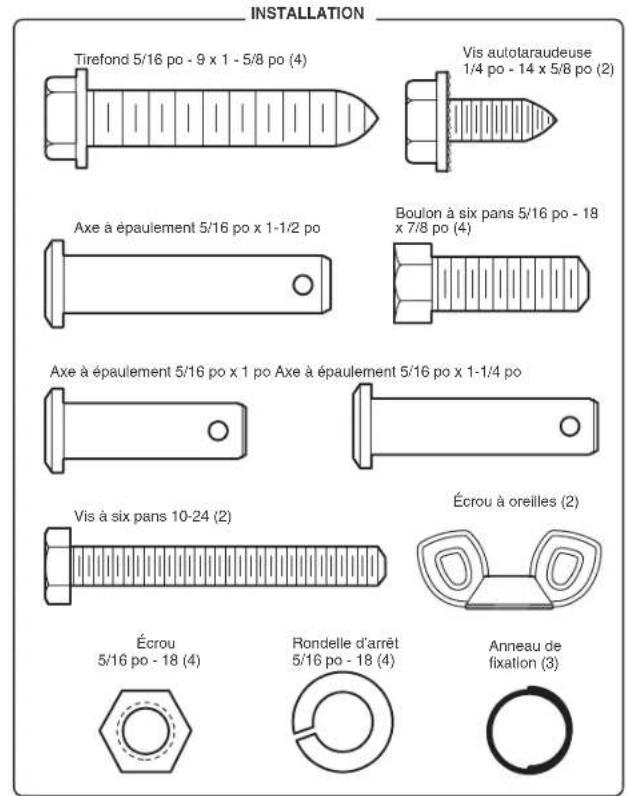 INSTALLATION

Tirefond 5/16 po - 9 x 1 - 5/8 po (4)

Vis autotaraudeuse 1/4 po - 14 x 5/8 po (2)

Axe à épaulement 5/16 po x 1-1/2 po

Boulon à six pans 5/16 po - 18 x 7/8 po (4)

Axe à épaulement 5/16 po x 1 po

Axe à épaulement 5/16 po x 1-1/4 po

Vis à six pans 10-24 (2)

Écrou à oreilles (2)

Écrou 5/16 po - 18 (4)

Rondelle d'arrêt 5/16 po - 18 (4)

Anneau de fixation (3)